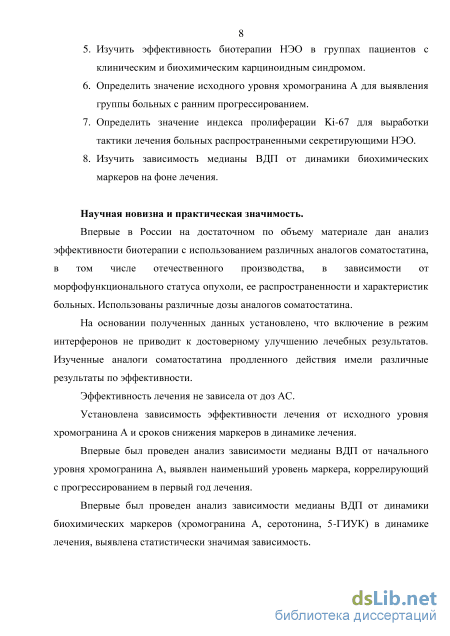 8

5. Изучить эффективность биотерапии НЭО в группах пациентов с клиническим и биохимическим карциноидным синдромом.

6. Определить значение исходного уровня хромогранина А для выявления группы больных с ранним прогрессированием.

7. Определить значение индекса пролиферации Ki-67 для выработки тактики лечения больных распространенными секретирующими НЭО.

8. Изучить зависимость медианы ВДП от динамики биохимических маркеров на фоне лечения.

Научная новизна и практическая значимость.

Впервые в России на достаточном по объему материале дан анализ эффективности биотерапии с использованием различных аналогов соматостатина, в том числе отечественного производства, в зависимости от морфофункционального статуса опухоли, ее распространенности и характеристик больных. Использованы различные дозы аналогов соматостатина.

На основании полученных данных установлено, что включение в режим интерферонов не приводит к достоверному улучшению лечебных результатов. Изученные аналоги соматостатина продленного действия имели различные результаты по эффективности.

Эффективность лечения не зависела от доз АС.

Установлена зависимость эффективности лечения от исходного уровня хромогранина А и сроков снижения маркеров в динамике лечения.

Впервые был проведен анализ зависимости медианы ВДП от начального уровня хромогранина А, выявлен наименьший уровень маркера, коррелирующий с прогрессированием в первый год лечения.

Впервые был проведен анализ зависимости медианы ВДП от динамики биохимических маркеров (хромогранина А, серотонина, 5-ГИУК) в динамике лечения, выявлена статистически значимая зависимость.

dsLib.net
библиотека диссертаций